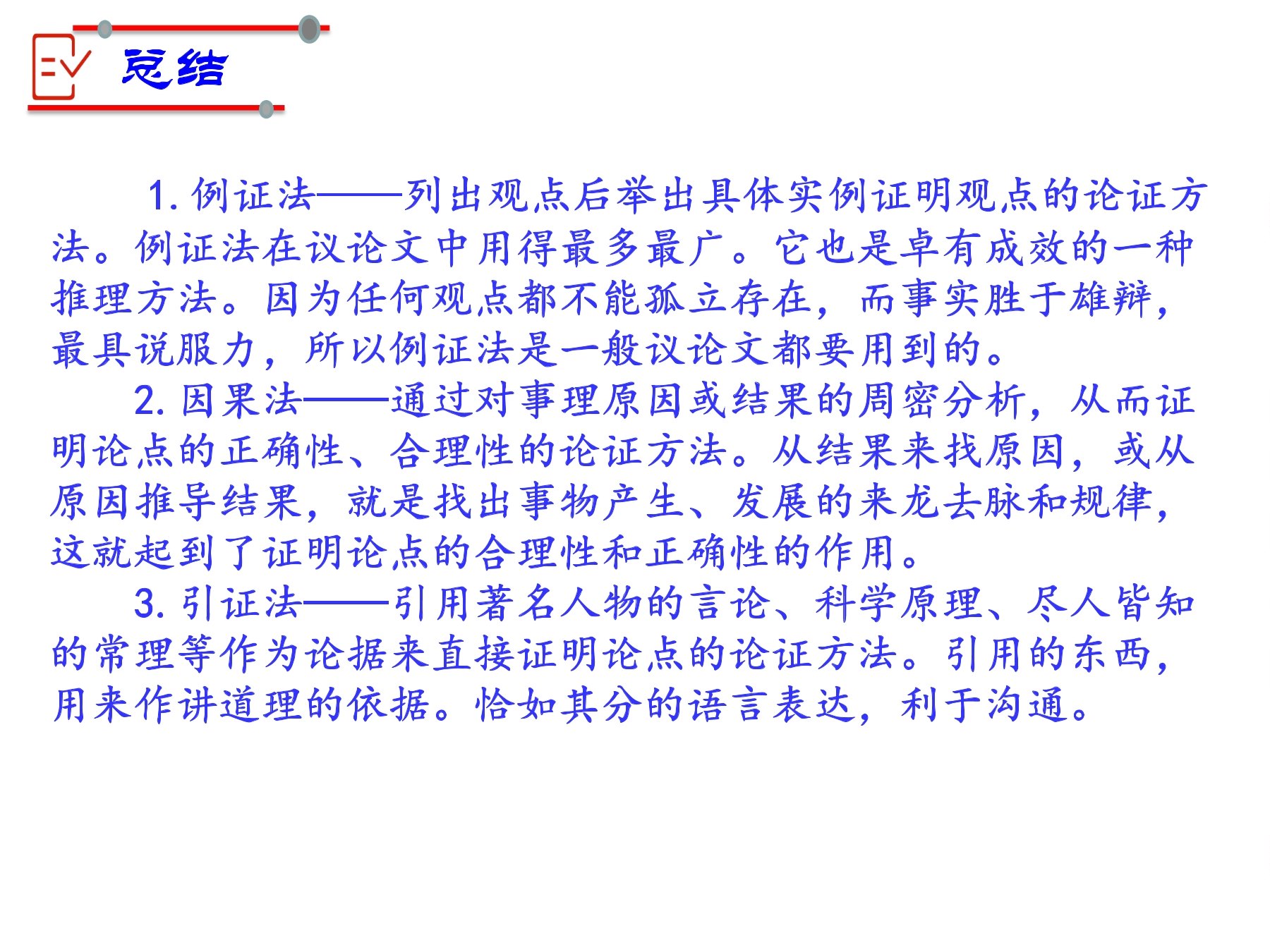 总结

1.例证法——列出观点后举出具体实例证明观点的论证方法。例证法在议论文中用得最多最广。它也是卓有成效的一种推理方法。因为任何观点都不能孤立存在，而事实胜于雄辩，最具说服力，所以例证法是一般议论文都要用到的。

2.因果法——通过对事理原因或结果的周密分析，从而证明论点的正确性、合理性的论证方法。从结果来找原因，或从原因推导结果，就是找出事物产生、发展的来龙去脉和规律，这就起到了证明论点的合理性和正确性的作用。

3.引证法——引用著名人物的言论、科学原理、尽人皆知的常理等作为论据来直接证明论点的论证方法。引用的东西，用来作讲道理的依据。恰如其分的语言表达，利于沟通。